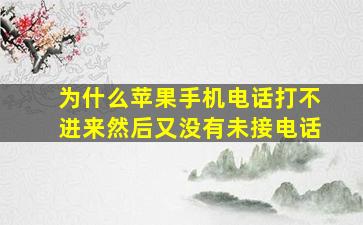 为什么苹果手机电话打不进来然后又没有未接电话